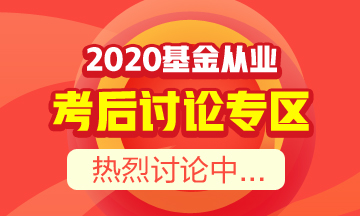 2020基金从业

考后讨论专区

热烈讨论中...